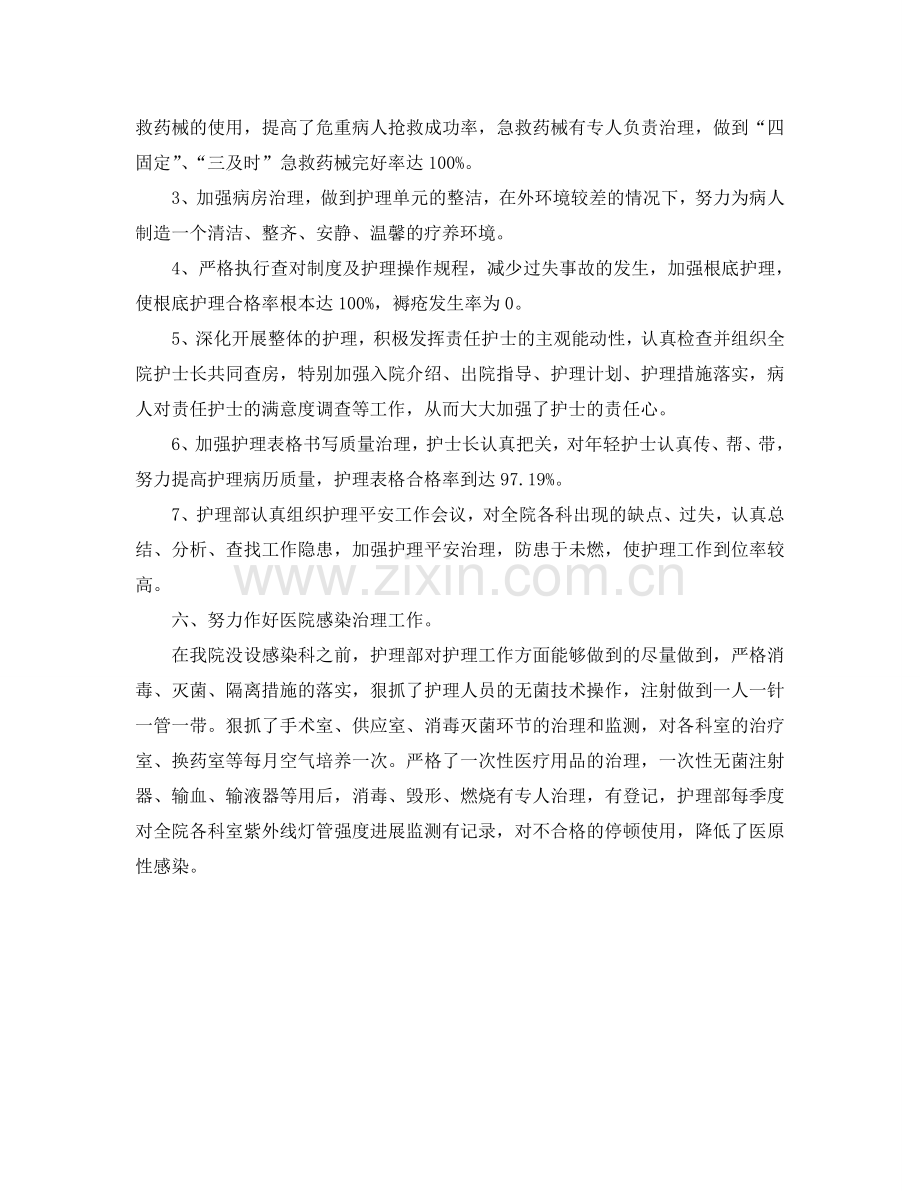 救药械的使用，提高了危重病人抢救成功率，急救药械有专人负责治理，做到“四固定”、“三及时”急救药械完好率达100%。

3、加强病房治理，做到护理单元的整洁，在外环境较差的情况下，努力为病人制造一个清洁、整齐、安静、温馨的疗养环境。

4、严格执行查对制度及护理操作规程，减少过失事故的发生，加强根底护理，使根底护理合格率根本达100%，褥疮发生率为0。

5、深化开展整体的护理，积极发挥责任护士的主观能动性，认真检查并组织全院护士长共同查房，特别加强入院介绍、出院指导、护理计划、护理措施落实，病人对责任护士的满意度调查等工作，从而大大加强了护士的责任心。

6、加强护理表格书写质量治理，护士长认真把关，对年轻护士认真传、帮、带，努力提高护理病历质量，护理表格合格率到达97.19%。

7、护理部认真组织护理平安工作会议，对全院各科出现的缺点、过失，认真总结、分析、查找工作隐患，加强护理平安治理，防患于未燃，使护理工作到位率较高。

六、努力作好医院感染治理工作。

在我院没设感染科之前，护理部对护理工作方面能够做到的尽量做到，严格消毒、灭菌、隔离措施的落实，狠抓了护理人员的无菌技术操作，注射做到一人一针一管一带。狠抓了手术室、供应室、消毒灭菌环节的治理和监测，对各科室的治疗室、换药室等每月空气培养一次。严格了一次性医疗用品的治理，一次性无菌注射器、输血、输液器等用后，消毒、毁形、燃烧有专人治理，有登记，护理部每季度对全院各科室紫外线灯管强度进展监测有记录，对不合格的停顿使用，降低了医原性感染。

www.zixin.com.cn